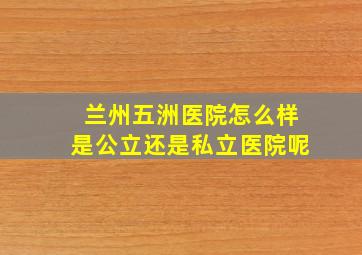 兰州五洲医院怎么样
是公立还是私立医院呢